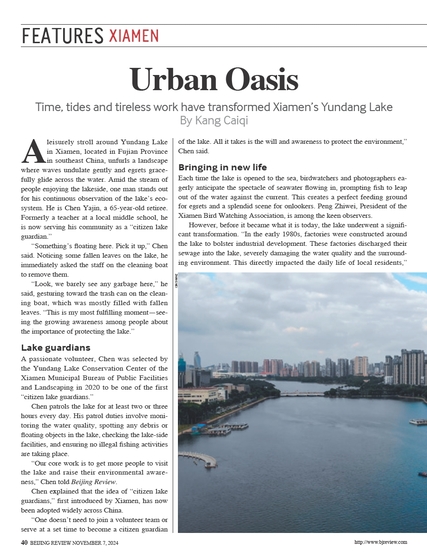 FEATURES XIAMEN

Urban Oasis

Time, tides and tireless work have transformed Xiamen's Yundang Lake
By Kang Caiqi

A leisurely stroll around Yundang Lake in Xiamen, located in Fujian Province in southeast China, unfurls a landscape where waves undulate gently and egrets gracefully glide across the water. Amid the stream of people enjoying the lakeside, one man stands out for his continuous observation of the lake's ecosystem. He is Chen Yajin, a 65-year-old retiree. Formerly a teacher at a local middle school, he is now serving his community as a "citizen lake guardian."

"Something's floating here. Pick it up," Chen said. Noticing some fallen leaves on the lake, he immediately asked the staff on the cleaning boat to remove them.

"Look, we barely see any garbage here," he said, gesturing toward the trash can on the cleaning boat, which was mostly filled with fallen leaves. "This is my most fulfilling moment—seeing the growing awareness among people about the importance of protecting the lake."

Lake guardians

A passionate volunteer, Chen was selected by the Yundang Lake Conservation Center of the Xiamen Municipal Bureau of Public Facilities and Landscaping in 2020 to be one of the first "citizen lake guardians."

Chen patrols the lake for at least two or three hours every day. His patrol duties involve monitoring the water quality, spotting any debris or floating objects in the lake, checking the lake-side facilities, and ensuring no illegal fishing activities are taking place.

"Our core work is to get more people to visit the lake and raise their environmental awareness," Chen told Beijing Review.

Chen explained that the idea of "citizen lake guardians," first introduced by Xiamen, has now been adopted widely across China.

"One doesn't need to join a volunteer team or serve at a set time to become a citizen guardian of the lake. All it takes is the will and awareness to protect the environment," Chen said.

Bringing in new life

Each time the lake is opened to the sea, birdwatchers and photographers eagerly anticipate the spectacle of seawater flowing in, prompting fish to leap out of the water against the current. This creates a perfect feeding ground for egrets and a splendid scene for onlookers. Peng Zhiwei, President of the Xiamen Bird Watching Association, is among the keen observers.

However, before it became what it is today, the lake underwent a significant transformation. "In the early 1980s, factories were constructed around the lake to bolster industrial development. These factories discharged their sewage into the lake, severely damaging the water quality and the surrounding environment. This directly impacted the daily life of local residents,"

40 BEIJING REVIEW NOVEMBER 7, 2024

http://www.bjreview.com